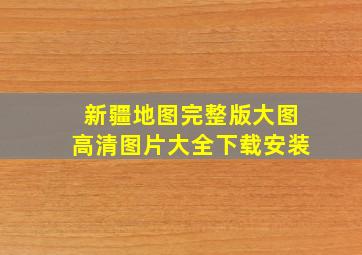 新疆地图完整版大图
高清图片大全下载安装